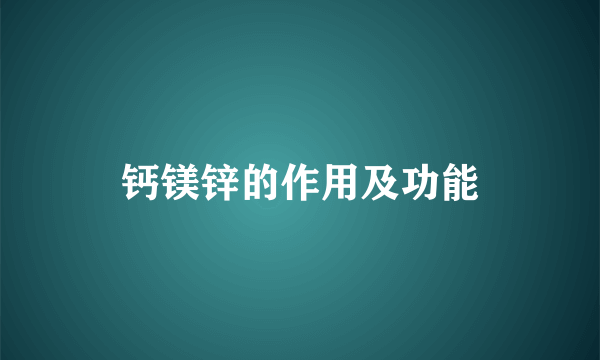 钙镁锌的作用及功能